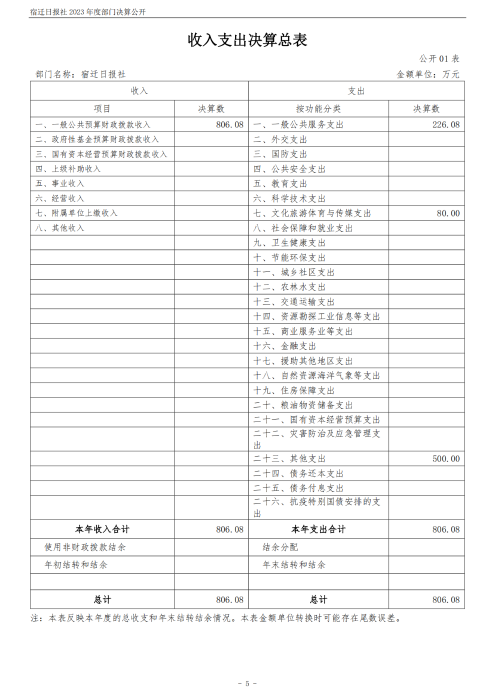 宿迁日报社 2023 年度部门决算公开

收入支出决算总表

公开 01 表

部门名称：宿迁日报社

金额单位：万元

| 收入 | | 支出 | |
|---|---|---|---|
| 项目 | 决算数 | 按功能分类 | 决算数 |
| 一、一般公共预算财政拨款收入 | 806.08 | 一、一般公共服务支出 | 226.08 |
| 二、政府性基金预算财政拨款收入 | | 二、外交支出 | |
| 三、国有资本经营预算财政拨款收入 | | 三、国防支出 | |
| 四、上级补助收入 | | 四、公共安全支出 | |
| 五、事业收入 | | 五、教育支出 | |
| 六、经营收入 | | 六、科学技术支出 | |
| 七、附属单位上缴收入 | | 七、文化旅游体育与传媒支出 | 80.00 |
| 八、其他收入 | | 八、社会保障和就业支出 | |
| | | 九、卫生健康支出 | |
| | | 十、节能环保支出 | |
| | | 十一、城乡社区支出 | |
| | | 十二、农林水支出 | |
| | | 十三、交通运输支出 | |
| | | 十四、资源勘探工业信息等支出 | |
| | | 十五、商业服务业等支出 | |
| | | 十六、金融支出 | |
| | | 十七、援助其他地区支出 | |
| | | 十八、自然资源海洋气象等支出 | |
| | | 十九、住房保障支出 | |
| | | 二十、粮油物资储备支出 | |
| | | 二十一、国有资本经营预算支出 | |
| | | 二十二、灾害防治及应急管理支出 | |
| | | 二十三、其他支出 | 500.00 |
| | | 二十四、债务还本支出 | |
| | | 二十五、债务付息支出 | |
| | | 二十六、抗疫特别国债安排的支出 | |
| 本年收入合计 | 806.08 | 本年支出合计 | 806.08 |
| 使用非财政拨款结余 | | 结余分配 | |
| 年初结转和结余 | | 年末结转和结余 | |
| | | | |
| 总计 | 806.08 | 总计 | 806.08 |

注：本表反映本年度的总收支和年末结转结余情况。本表金额单位转换时可能存在尾数误差。

- 5 -